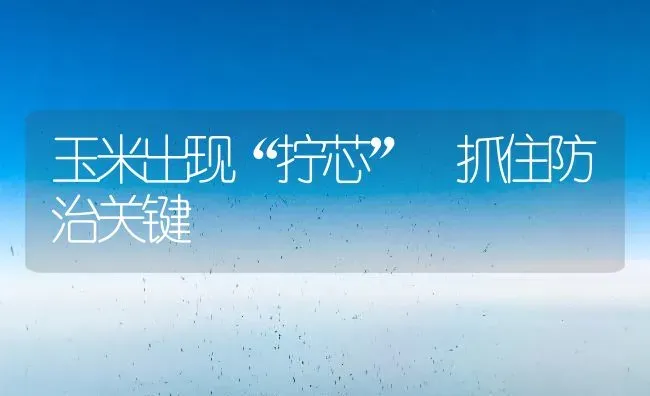 玉米出现“拧芯” 抓住防治关键